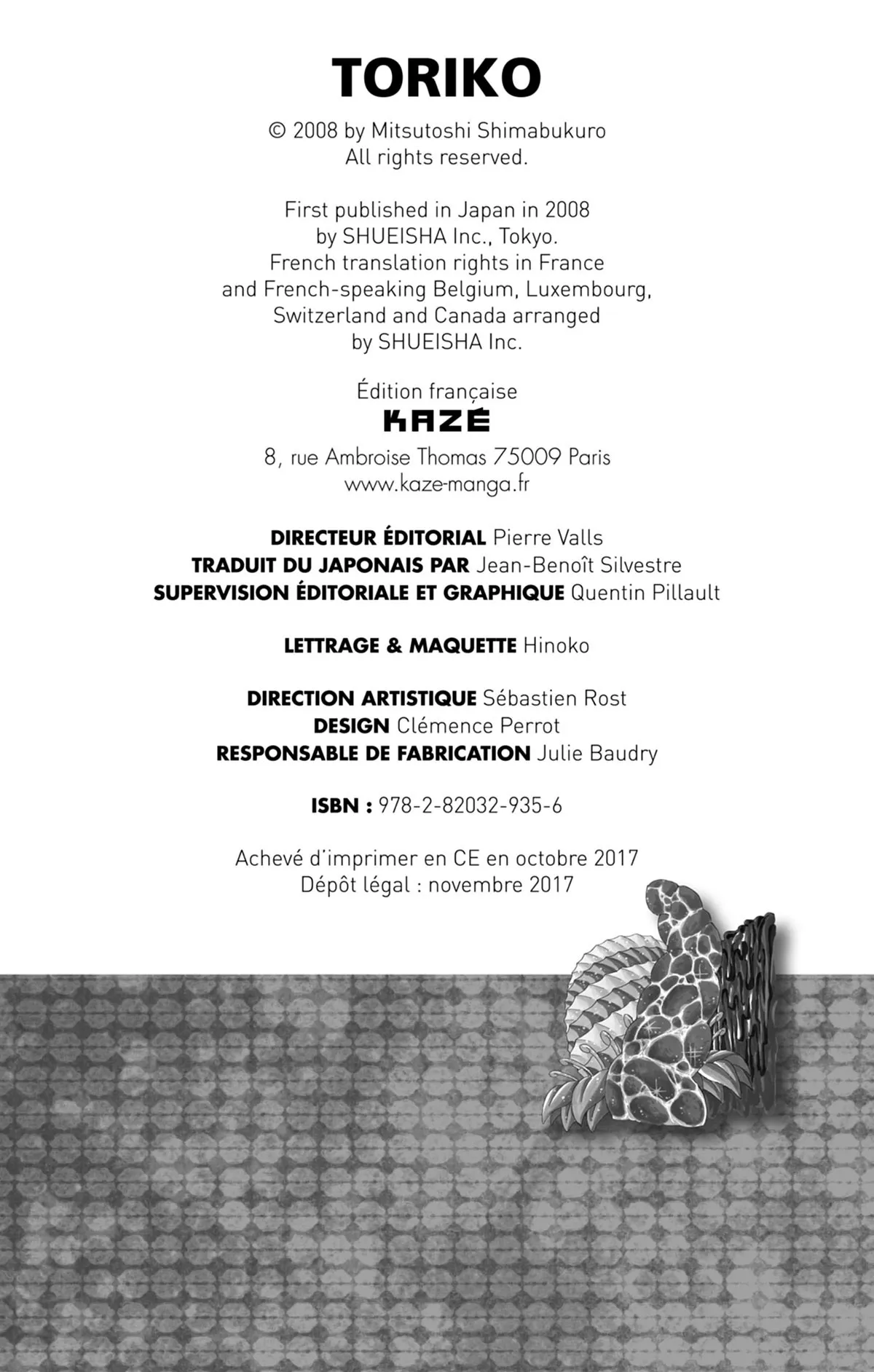 TORIKO

© 2008 by Mitsutoshi Shimabukuro
All rights reserved.

First published in Japan in 2008
by SHUEISHA Inc., Tokyo.
French translation rights in France
and French-speaking Belgium, Luxembourg,
Switzerland and Canada arranged
by SHUEISHA Inc.

Édition française
KAZÉ
8, rue Ambroise Thomas 75009 Paris
www.kaze-manga.fr

DIRECTEUR ÉDITORIAL Pierre Valls
TRADUIT DU JAPONAIS PAR Jean-Benoît Silvestre
SUPERVISION ÉDITORIALE ET GRAPHIQUE Quentin Pillault

LETTRAGE & MAQUETTE Hinoko

DIRECTION ARTISTIQUE Sébastien Rost
DESIGN Clémence Perrot
RESPONSABLE DE FABRICATION Julie Baudry

ISBN : 978-2-82032-935-6

Achevé d'imprimer en CE en octobre 2017
Dépôt légal : novembre 2017